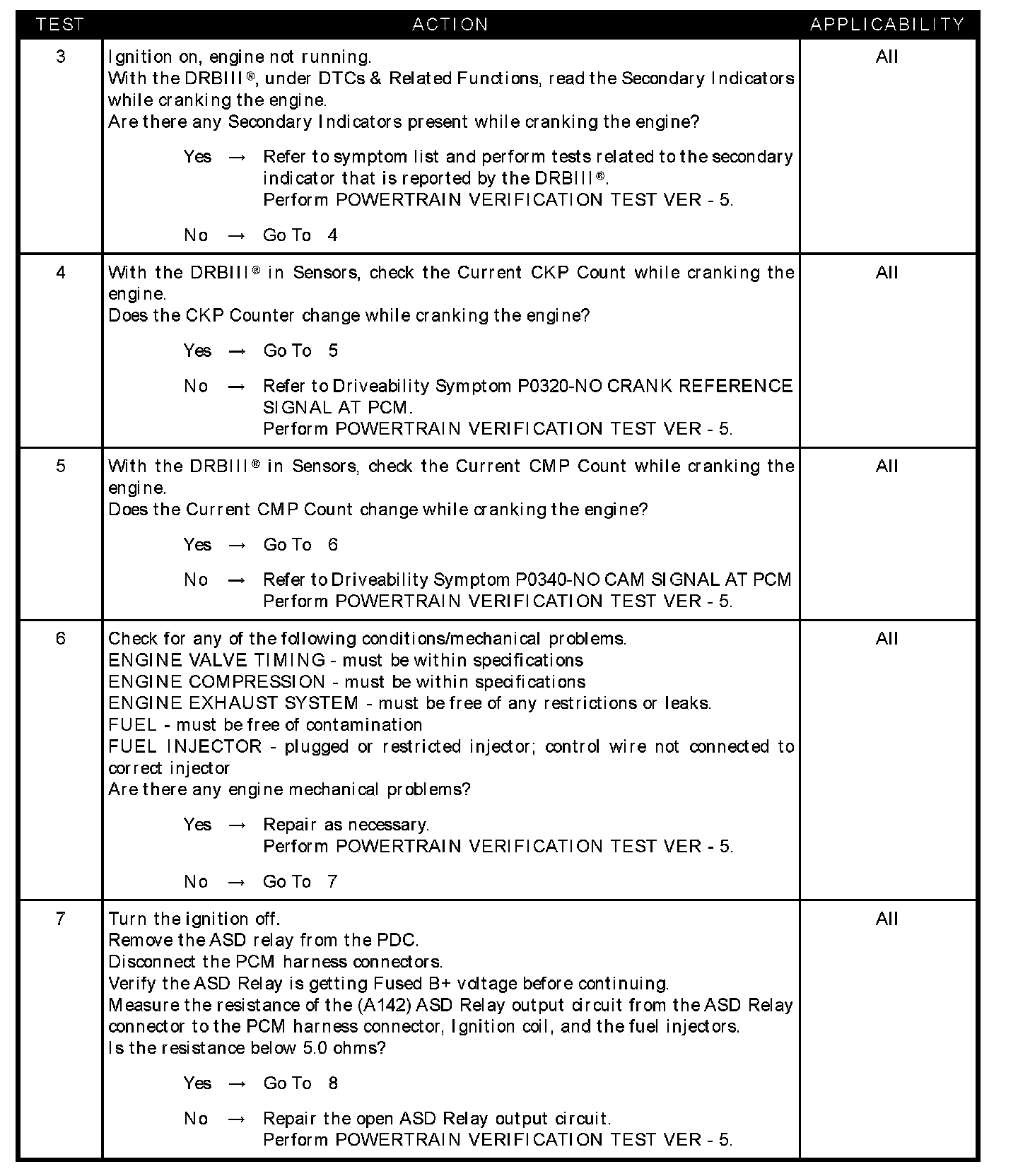 | TEST | ACTION | APPLICABILITY |
|---|---|---|
| 3 | Ignition on, engine not running.<br>With the DRBIII®, under DTCs & Related Functions, read the Secondary Indicators while cranking the engine.<br>Are there any Secondary Indicators present while cranking the engine?<br><br>Yes → Refer to symptom list and perform tests related to the secondary indicator that is reported by the DRBIII®.<br>Perform POWERTRAIN VERIFICATION TEST VER - 5.<br><br>No → Go To 4 | All |
| 4 | With the DRBIII® in Sensors, check the Current CKP Count while cranking the engine.<br>Does the CKP Counter change while cranking the engine?<br><br>Yes → Go To 5<br><br>No → Refer to Driveability Symptom P0320-NO CRANK REFERENCE SIGNAL AT PCM.<br>Perform POWERTRAIN VERIFICATION TEST VER - 5. | All |
| 5 | With the DRBIII® in Sensors, check the Current CMP Count while cranking the engine.<br>Does the Current CMP Count change while cranking the engine?<br><br>Yes → Go To 6<br><br>No → Refer to Driveability Symptom P0340-NO CAM SIGNAL AT PCM<br>Perform POWERTRAIN VERIFICATION TEST VER - 5. | All |
| 6 | Check for any of the following conditions/mechanical problems.<br>ENGINE VALVE TIMING - must be within specifications<br>ENGINE COMPRESSION - must be within specifications<br>ENGINE EXHAUST SYSTEM - must be free of any restrictions or leaks.<br>FUEL - must be free of contamination<br>FUEL INJECTOR - plugged or restricted injector; control wire not connected to correct injector<br>Are there any engine mechanical problems?<br><br>Yes → Repair as necessary.<br>Perform POWERTRAIN VERIFICATION TEST VER - 5.<br><br>No → Go To 7 | All |
| 7 | Turn the ignition off.<br>Remove the ASD relay from the PDC.<br>Disconnect the PCM harness connectors.<br>Verify the ASD Relay is getting Fused B+ voltage before continuing.<br>Measure the resistance of the (A142) ASD Relay output circuit from the ASD Relay connector to the PCM harness connector, Ignition coil, and the fuel injectors.<br>Is the resistance below 5.0 ohms?<br><br>Yes → Go To 8<br><br>No → Repair the open ASD Relay output circuit.<br>Perform POWERTRAIN VERIFICATION TEST VER - 5. | All |